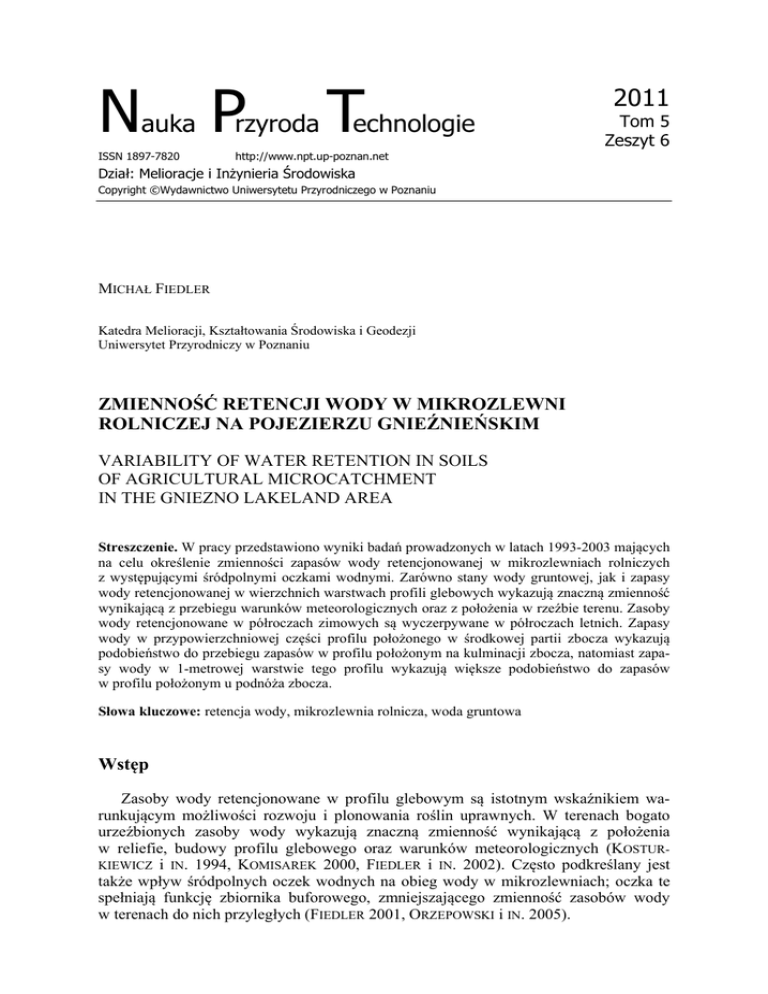 Nauka Przyroda Technologie

2011
Tom 5
Zeszyt 6

ISSN 1897-7820 http://www.npt.up-poznan.net

Dział: Melioracje i Inżynieria Środowiska

Copyright ©Wydawnictwo Uniwersytetu Przyrodniczego w Poznaniu

MICHAŁ FIEDLER

Katedra Melioracji, Kształtowania Środowiska i Geodezji
Uniwersytet Przyrodniczy w Poznaniu

ZMIENNOŚĆ RETENCJI WODY W MIKROZLEWNI ROLNICZEJ NA POJEZIERZU GNIEŹNIEŃSKIM

VARIABILITY OF WATER RETENTION IN SOILS OF AGRICULTURAL MICROCATCHMENT IN THE GNIEZNO LAKELAND AREA

Streszczenie. W pracy przedstawiono wyniki badań prowadzonych w latach 1993-2003 mających na celu określenie zmienności zapasów wody retencjonowanej w mikrozlewniach rolniczych z występującymi śródpolnymi oczkami wodnymi. Zarówno stany wody gruntowej, jak i zapasy wody retencjonowanej w wierzchnich warstwach profili glebowych wykazują znaczną zmienność wynikającą z przebiegu warunków meteorologicznych oraz z położenia w rzeźbie terenu. Zasoby wody retencjonowane w półroczach zimowych są wyczerpywane w półroczach letnich. Zapasy wody w przypowierzchniowej części profilu położonego w środkowej partii zbocza wykazują podobieństwo do przebiegu zapasów w profilu położonym na kulminacji zbocza, natomiast zapasy wody w 1-metrowej warstwie tego profilu wykazują większe podobieństwo do zapasów w profilu położonym u podnóża zbocza.

Słowa kluczowe: retencja wody, mikrozlewnia rolnicza, woda gruntowa

Wstęp

Zasoby wody retencjonowane w profilu glebowym są istotnym wskaźnikiem warunkującym możliwości rozwoju i plonowania roślin uprawnych. W terenach bogato urzeźbionych zasoby wody wykazują znaczną zmienność wynikającą z położenia w reliefie, budowy profilu glebowego oraz warunków meteorologicznych (KOSTURKIEWICZ i IN. 1994, KOMISAREK 2000, FIEDLER i IN. 2002). Często podkreślany jest także wpływ śródpolnych oczek wodnych na obieg wody w mikrozlewniach; oczka te spełniają funkcję zbiornika buforowego, zmniejszającego zmienność zasobów wody w terenach do nich przyległych (FIEDLER 2001, ORZEPOWSKI i IN. 2005).